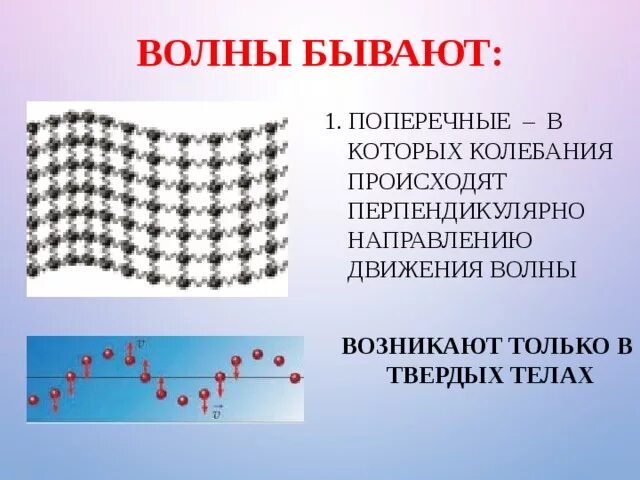 ВОЛНЫ БЫВАЮТ:

1. ПОПЕРЕЧНЫЕ – В КОТОРЫХ КОЛЕБАНИЯ ПРОИСХОДЯТ ПЕРПЕНДИКУЛЯРНО НАПРАВЛЕНИЮ ДВИЖЕНИЯ ВОЛНЫ

$\vec{v}$

$\vec{v}$

ВОЗНИКАЮТ ТОЛЬКО В ТВЕРДЫХ ТЕЛАХ